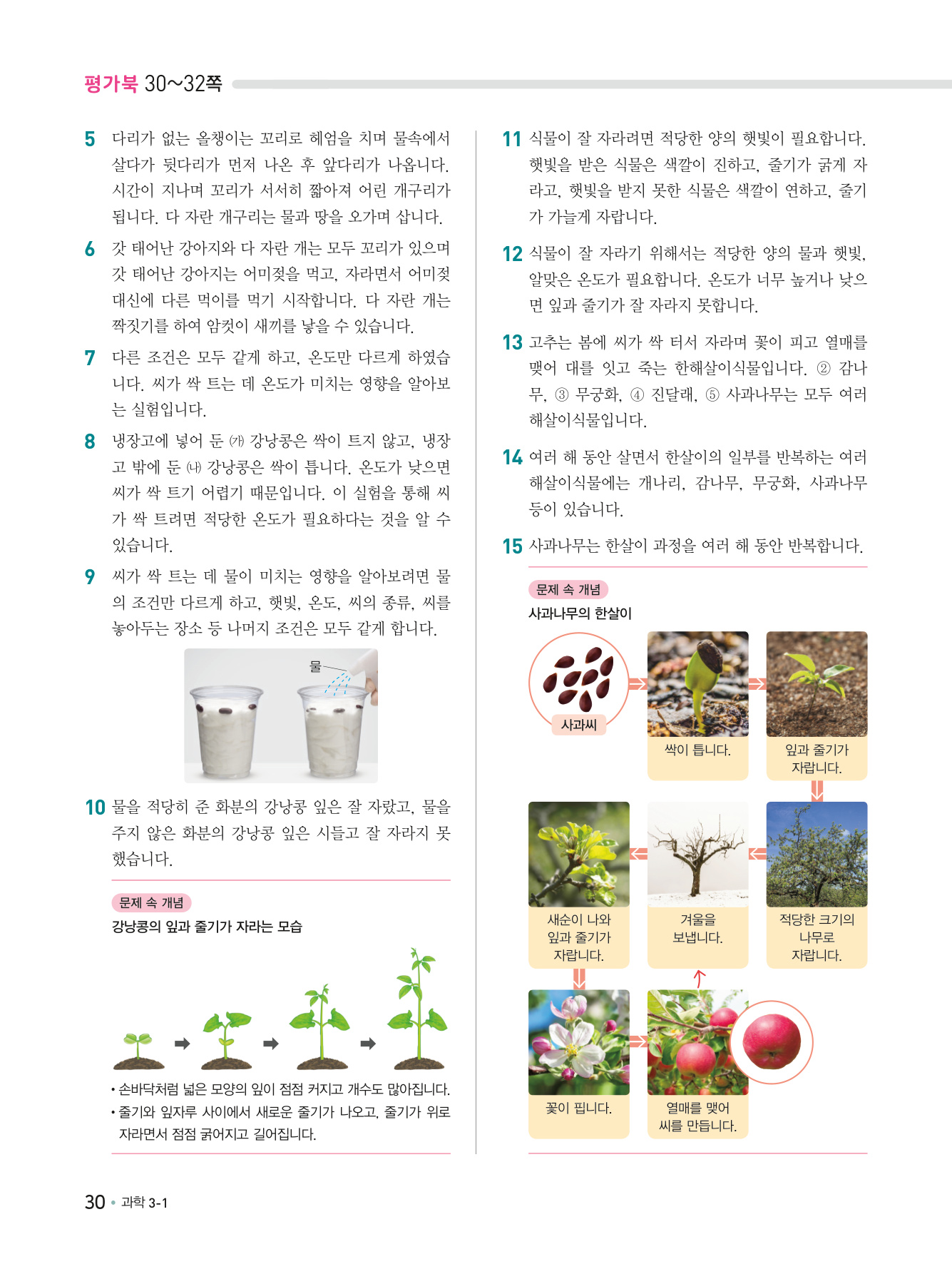 평가북 30~32쪽

5 다리가 없는 올챙이는 꼬리로 헤엄을 치며 물속에서 살다가 뒷다리가 먼저 나온 후 앞다리가 나옵니다. 시간이 지나며 꼬리가 서서히 짧아져 어린 개구리가 됩니다. 다 자란 개구리는 물과 땅을 오가며 삽니다.

6 갓 태어난 강아지와 다 자란 개는 모두 꼬리가 있으며 갓 태어난 강아지는 어미젖을 먹고, 자라면서 어미젖 대신에 다른 먹이를 먹기 시작합니다. 다 자란 개는 짝짓기를 하여 암컷이 새끼를 낳을 수 있습니다.

7 다른 조건은 모두 같게 하고, 온도만 다르게 하였습니다. 씨가 싹 트는 데 온도가 미치는 영향을 알아보는 실험입니다.

8 냉장고에 넣어 둔 ㈎ 강낭콩은 싹이 트지 않고, 냉장고 밖에 둔 ㈏ 강낭콩은 싹이 틉니다. 온도가 낮으면 씨가 싹 트기 어렵기 때문입니다. 이 실험을 통해 씨가 싹 트려면 적당한 온도가 필요하다는 것을 알 수 있습니다.

9 씨가 싹 트는 데 물이 미치는 영향을 알아보려면 물의 조건만 다르게 하고, 햇빛, 온도, 씨의 종류, 씨를 놓아두는 장소 등 나머지 조건은 모두 같게 합니다.

물

10 물을 적당히 준 화분의 강낭콩 잎은 잘 자랐고, 물을 주지 않은 화분의 강낭콩 잎은 시들고 잘 자라지 못했습니다.

문제 속 개념
강낭콩의 잎과 줄기가 자라는 모습

• 손바닥처럼 넓은 모양의 잎이 점점 커지고 개수도 많아집니다.
• 줄기와 잎자루 사이에서 새로운 줄기가 나오고, 줄기가 위로 자라면서 점점 굵어지고 길어집니다.

11 식물이 잘 자라려면 적당한 양의 햇빛이 필요합니다. 햇빛을 받은 식물은 색깔이 진하고, 줄기가 굵게 자라고, 햇빛을 받지 못한 식물은 색깔이 연하고, 줄기가 가늘게 자랍니다.

12 식물이 잘 자라기 위해서는 적당한 양의 물과 햇빛, 알맞은 온도가 필요합니다. 온도가 너무 높거나 낮으면 잎과 줄기가 잘 자라지 못합니다.

13 고추는 봄에 씨가 싹 터서 자라며 꽃이 피고 열매를 맺어 대를 잇고 죽는 한해살이식물입니다. ② 감나무, ③ 무궁화, ④ 진달래, ⑤ 사과나무는 모두 여러해살이식물입니다.

14 여러 해 동안 살면서 한살이의 일부를 반복하는 여러해살이식물에는 개나리, 감나무, 무궁화, 사과나무 등이 있습니다.

15 사과나무는 한살이 과정을 여러 해 동안 반복합니다.

문제 속 개념
사과나무의 한살이

사과씨

싹이 틉니다.

잎과 줄기가 자랍니다.

새순이 나와 잎과 줄기가 자랍니다.

겨울을 보냅니다.

적당한 크기의 나무로 자랍니다.

꽃이 핍니다.

열매를 맺어 씨를 만듭니다.

30 • 과학 3-1